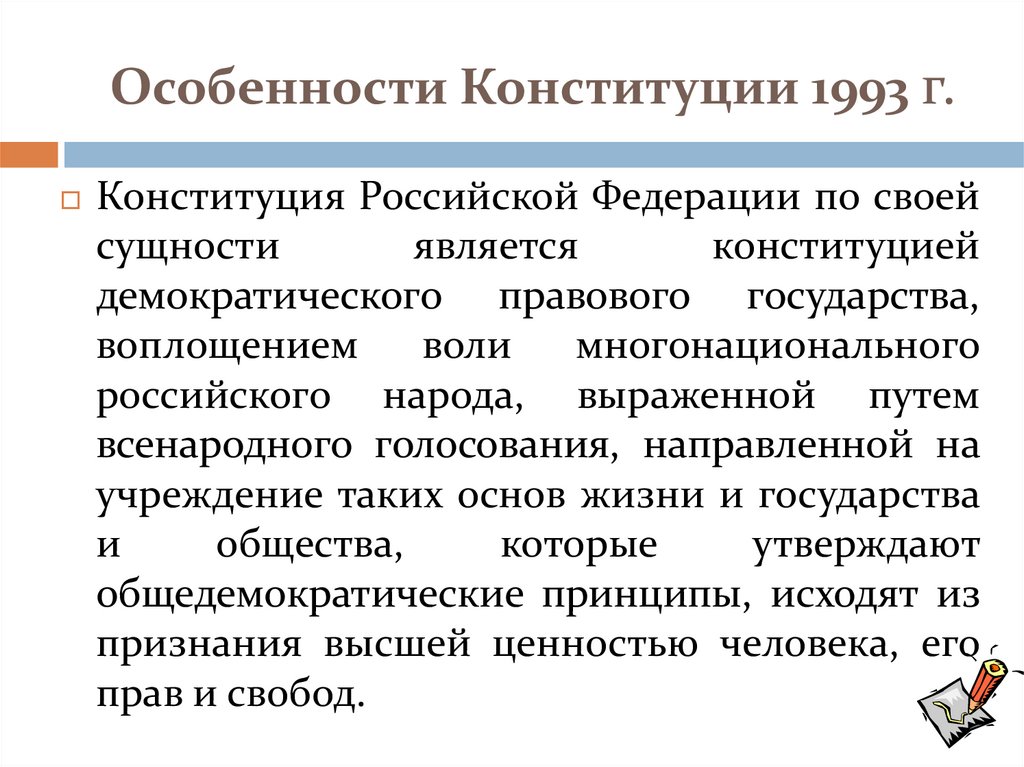 Особенности Конституции 1993 г.

Конституция Российской Федерации по своей сущности является конституцией демократического правового государства, воплощением воли многонационального российского народа, выраженной путем всенародного голосования, направленной на учреждение таких основ жизни и государства и общества, которые утверждают общедемократические принципы, исходят из признания высшей ценностью человека, его прав и свобод.